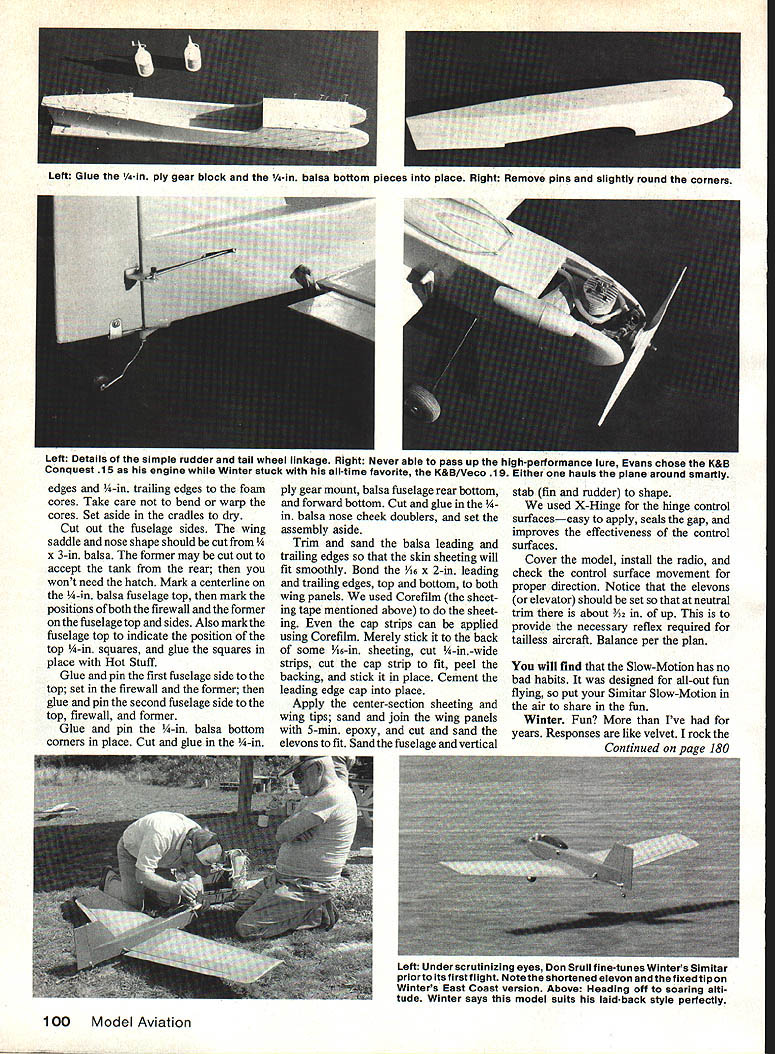 Left: Glue the ¼-in. ply gear block and the ¼-in. balsa bottom pieces into place. Right: Remove pins and slightly round the corners.

Left: Details of the simple rudder and tail wheel linkage. Right: Never able to pass up the high-performance lure, Evans chose the K&B Conquest .15 as his engine while Winter stuck with his all-time favorite, the K&B/Veco .19. Either one hauls the plane around smartly.

edges and ¼-in. trailing edges to the foam cores. Take care not to bend or warp the cores. Set aside in the cradles to dry.

Cut out the fuselage sides. The wing saddle and nose shape should be cut from ¼ x 3-in. balsa. The former may be cut out to accept the tank from the rear; then you won't need the hatch. Mark a centerline on the ¼-in. balsa fuselage top, then mark the positions of both the firewall and the former on the fuselage top and sides. Also mark the fuselage top to indicate the position of the top ¼-in. squares, and glue the squares in place with Hot Stuff.

Glue and pin the first fuselage side to the top; set in the firewall and the former; then glue and pin the second fuselage side to the top, firewall, and former.

Glue and pin the ¼-in. balsa bottom corners in place. Cut and glue in the ¼-in. ply gear mount, balsa fuselage rear bottom, and forward bottom. Cut and glue in the ¼-in. balsa nose cheek doublers, and set the assembly aside.

Trim and sand the balsa leading and trailing edges so that the skin sheeting will fit smoothly. Bond the 1/16 x 2-in. leading and trailing edges, top and bottom, to both wing panels. We used Corefilm (the sheeting tape mentioned above) to do the sheeting. Even the cap strips can be applied using Corefilm. Merely stick it to the back of some 1/16-in. sheeting, cut ¼-in.-wide strips, cut the cap strip to fit, peel the backing, and stick it in place. Cement the leading edge cap into place.

Apply the center-section sheeting and wing tips; sand and join the wing panels with 5-min. epoxy, and cut and sand the elevons to fit. Sand the fuselage and vertical stab (fin and rudder) to shape.

We used X-Hinge for the hinge control surfaces—easy to apply, seals the gap, and improves the effectiveness of the control surfaces.

Cover the model, install the radio, and check the control surface movement for proper direction. Notice that the elevons (or elevator) should be set so that at neutral trim there is about 3/32 in. of up. This is to provide the necessary reflex required for tailless aircraft. Balance per the plan.

You will find that the Slow-Motion has no bad habits. It was designed for all-out fun flying, so put your Simitar Slow-Motion in the air to share in the fun.

Winter. Fun? More than I've had for years. Responses are like velvet. I rock the

Continued on page 180

Left: Under scrutinizing eyes, Don Srull fine-tunes Winter's Simitar prior to its first flight. Note the shortened elevon and the fixed tip on Winter's East Coast version. Above: Heading off to soaring altitude. Winter says this model suits his laid-back style perfectly.

100 Model Aviation